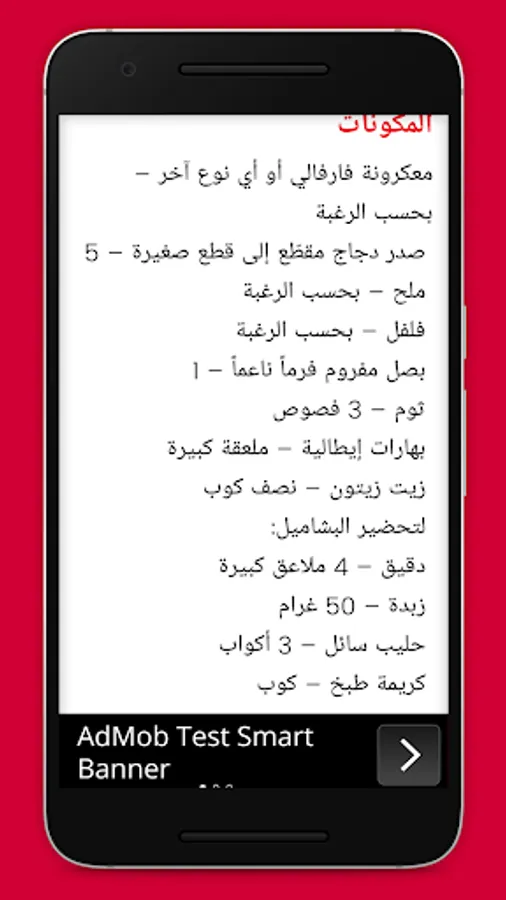 المكونات

معكرونة فارفالي أو أي نوع آخر – بحسب الرغبة

صدر دجاج مقطع إلى قطع صغيرة – 5

ملح – بحسب الرغبة

فلفل – بحسب الرغبة

بصل مفروم فرماً ناعماً – 1

ثوم – 3 فصوص

بهارات إيطالية – ملعقة كبيرة

زيت زيتون – نصف كوب

لتحضير البشاميل:

دقيق – 4 ملاعق كبيرة

زبدة – 50 غرام

حليب سائل – 3 أكواب

كريمة طبخ – كوب

AdMob Test Smart Banner